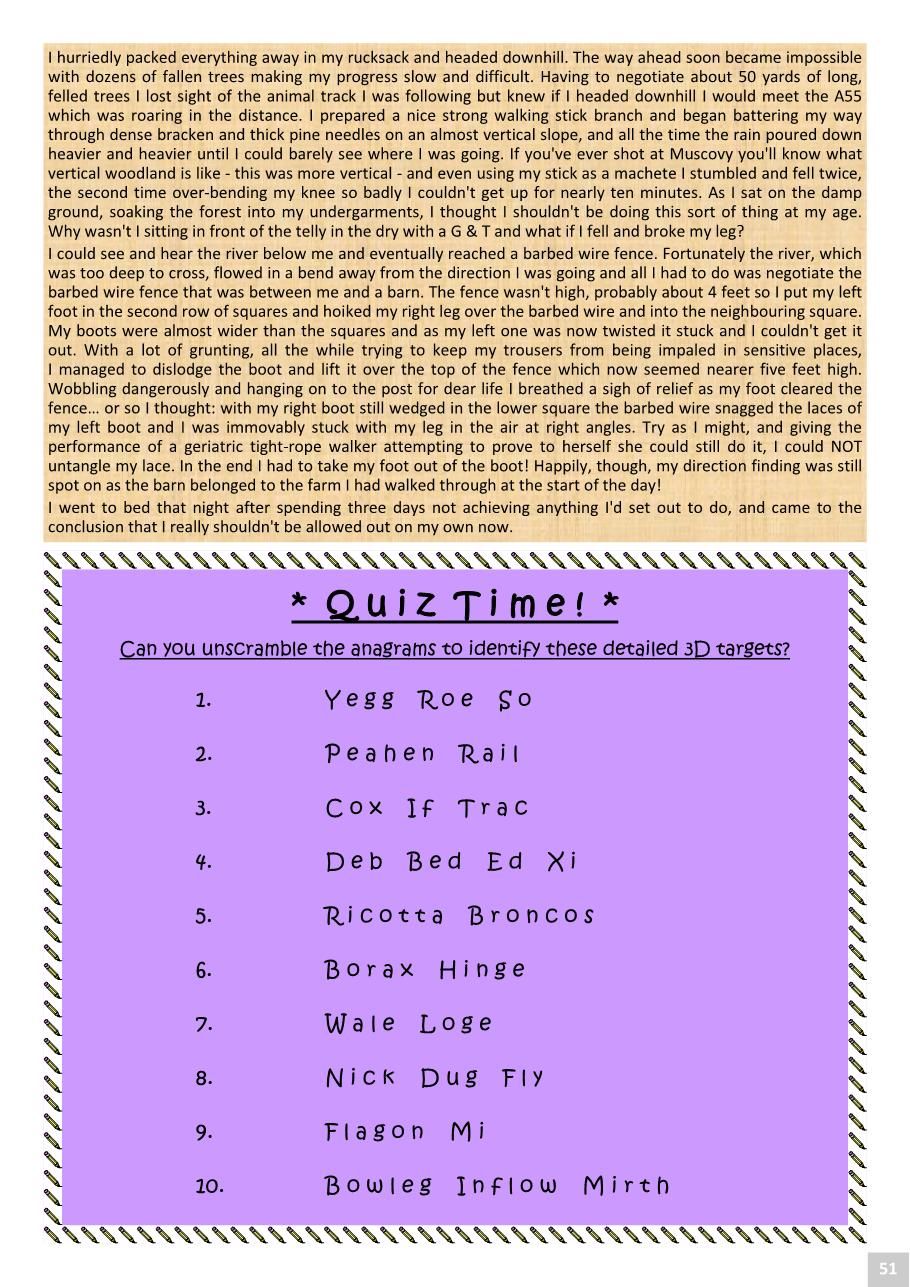 I hurriedly packed everything away in my rucksack and headed downhill. The way ahead soon became impossible with dozens of fallen trees making my progress slow and difficult. Having to negotiate about 50 yards of long, felled trees I lost sight of the animal track I was following but knew if I headed downhill I would meet the A55 which was roaring in the distance. I prepared a nice strong walking stick branch and began battering my way through dense bracken and thick pine needles on an almost vertical slope, and all the time the rain poured down heavier and heavier until I could barely see where I was going. If you've ever shot at Muscovy you'll know what vertical woodland is like - this was more vertical - and even using my stick as a machete I stumbled and fell twice, the second time over-bending my knee so badly I couldn't get up for nearly ten minutes. As I sat on the damp ground, soaking the forest into my undergarments, I thought I shouldn't be doing this sort of thing at my age. Why wasn't I sitting in front of the telly in the dry with a G & T and what if I fell and broke my leg?

I could see and hear the river below me and eventually reached a barbed wire fence. Fortunately the river, which was too deep to cross, flowed in a bend away from the direction I was going and all I had to do was negotiate the barbed wire fence that was between me and a barn. The fence wasn't high, probably about 4 feet so I put my left foot in the second row of squares and hoiked my right leg over the barbed wire and into the neighbouring square. My boots were almost wider than the squares and as my left one was now twisted it stuck and I couldn't get it out. With a lot of grunting, all the while trying to keep my trousers from being impaled in sensitive places, I managed to dislodge the boot and lift it over the top of the fence which now seemed nearer five feet high. Wobbling dangerously and hanging on to the post for dear life I breathed a sigh of relief as my foot cleared the fence… or so I thought: with my right boot still wedged in the lower square the barbed wire snagged the laces of my left boot and I was immovably stuck with my leg in the air at right angles. Try as I might, and giving the performance of a geriatric tight-rope walker attempting to prove to herself she could still do it, I could NOT untangle my lace. In the end I had to take my foot out of the boot! Happily, though, my direction finding was still spot on as the barn belonged to the farm I had walked through at the start of the day!

I went to bed that night after spending three days not achieving anything I'd set out to do, and came to the conclusion that I really shouldn't be allowed out on my own now.

* Quiz Time! *

Can you unscramble the anagrams to identify these detailed 3D targets?

1. Yegg Roe So

2. Peahen Rail

3. Cox If Trac

4. Deb Bed Ed Xi

5. Ricotta Broncos

6. Borax Hinge

7. Wale Loge

8. Nick Dug Fly

9. Flagon Mi

10. Bowleg Inflow Mirth

51